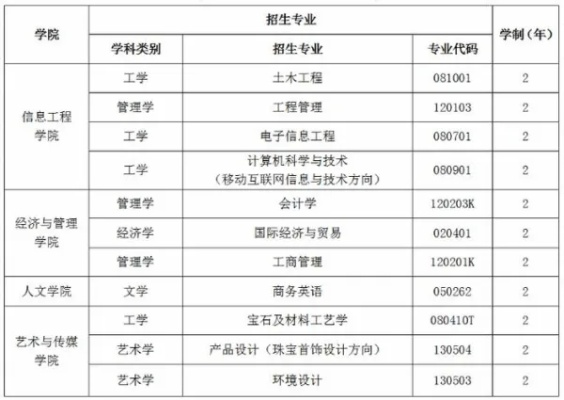 | 学院 | 招生专业 | | | 学制（年） |
|---|---|---|---|---|
| | 学科类别 | 招生专业 | 专业代码 | |
| 信息工程学院 | 工学 | 土木工程 | 081001 | 2 |
| | 管理学 | 工程管理 | 120103 | 2 |
| | 工学 | 电子信息工程 | 080701 | 2 |
| | 工学 | 计算机科学与技术（移动互联网信息与技术方向） | 080901 | 2 |
| 经济与管理学院 | 管理学 | 会计学 | 120203K | 2 |
| | 经济学 | 国际经济与贸易 | 020401 | 2 |
| | 管理学 | 工商管理 | 120201K | 2 |
| 人文学院 | 文学 | 商务英语 | 050262 | 2 |
| 艺术与传媒学院 | 工学 | 宝石及材料工艺学 | 080410T | 2 |
| | 艺术学 | 产品设计（珠宝首饰设计方向） | 130504 | 2 |
| | 艺术学 | 环境设计 | 130503 | 2 |